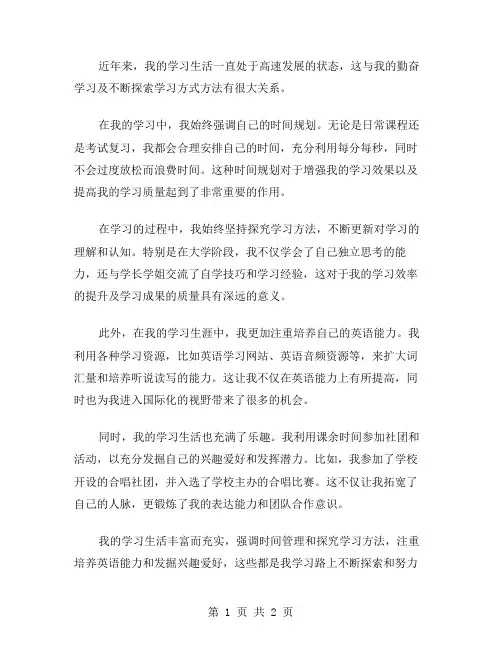 近年来，我的学习生活一直处于高速发展的状态，这与我的勤奋学习及不断探索学习方式方法有很大关系。

在我的学习中，我始终强调自己的时间规划。无论是日常课程还是考试复习，我都会合理安排自己的时间，充分利用每分每秒，同时不会过度放松而浪费时间。这种时间规划对于增强我的学习效果以及提高我的学习质量起到了非常重要的作用。

在学习的过程中，我始终坚持探究学习方法，不断更新对学习的理解和认知。特别是在大学阶段，我不仅学会了自己独立思考的能力，还与学长学姐交流了自学技巧和学习经验，这对于我的学习效率的提升及学习成果的质量具有深远的意义。

此外，在我的学习生涯中，我更加注重培养自己的英语能力。我利用各种学习资源，比如英语学习网站、英语音频资源等，来扩大词汇量和培养听说读写的能力。这让我不仅在英语能力上有所提高，同时也为我进入国际化的视野带来了很多的机会。

同时，我的学习生活也充满了乐趣。我利用课余时间参加社团和活动，以充分发掘自己的兴趣爱好和发挥潜力。比如，我参加了学校开设的合唱社团，并入选了学校主办的合唱比赛。这不仅让我拓宽了自己的人脉，更锻炼了我的表达能力和团队合作意识。

我的学习生活丰富而充实，强调时间管理和探究学习方法，注重培养英语能力和发掘兴趣爱好，这些都是我学习路上不断探索和努力

第 1 页 共 2 页